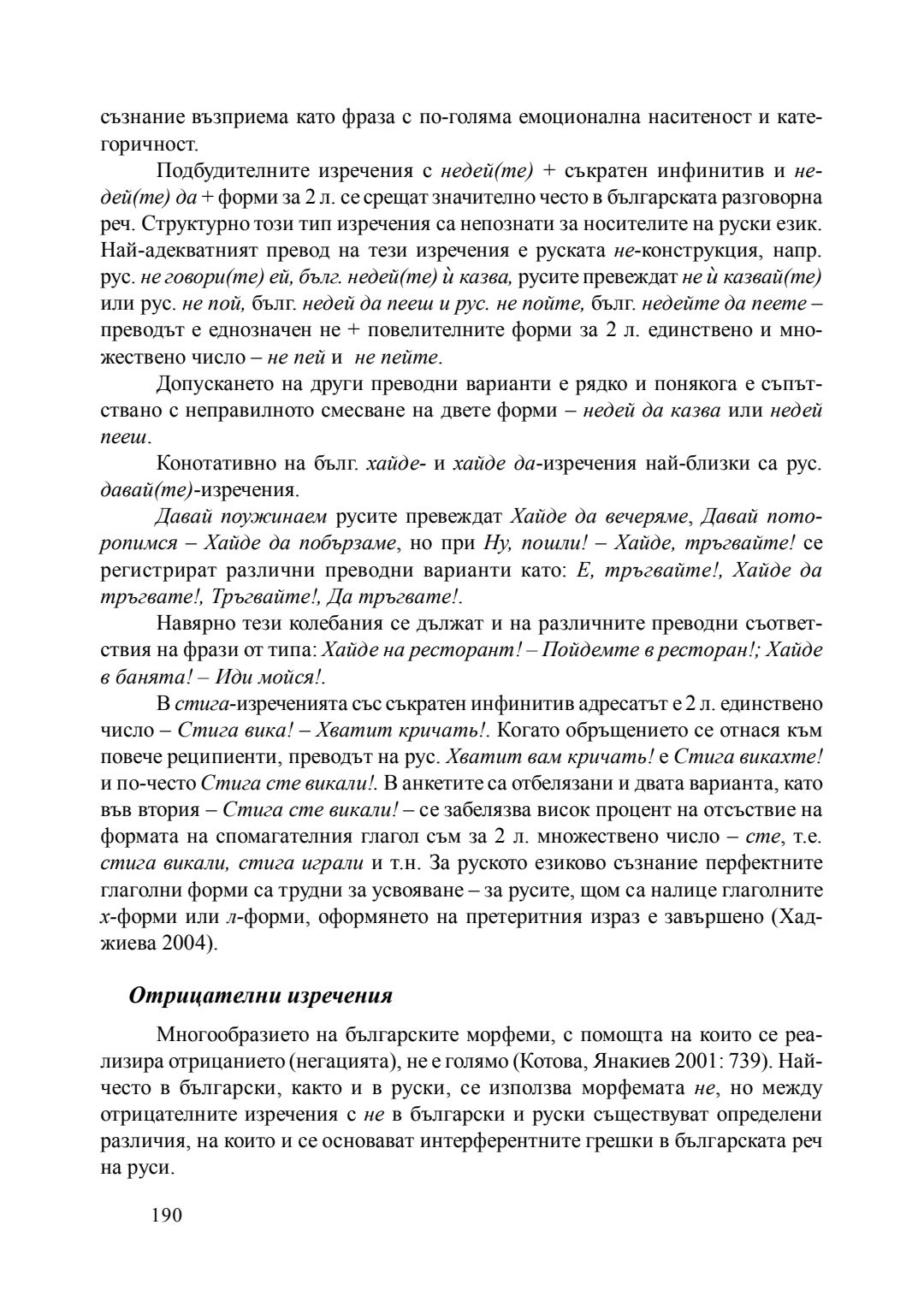 съзнание възприема като фраза с по-голяма емоционална наситеност и категоричност.

Подбудителните изречения с недей(те) + съкратен инфинитив и недей(те) да + форми за 2 л. се срещат значително често в българската разговорна реч. Структурно този тип изречения са непознати за носителите на руски език. Най-адекватният превод на тези изречения е руската не-конструкция, напр. рус. не говори(те) ей, бълг. недей(те) ѝ казва, русите превеждат не ѝ казвай(те) или рус. не пой, бълг. недей да пееш и рус. не пойте, бълг. недейте да пеете – преводът е еднозначен не + повелителните форми за 2 л. единствено и множествено число – не пей и не пейте.

Допускането на други преводни варианти е рядко и понякога е съпътствано с неправилното смесване на двете форми – недей да казва или недей пееш.

Конотативно на бълг. хайде- и хайде да-изречения най-близки са рус. давай(те)-изречения.

Давай поужинаем русите превеждат Хайде да вечеряме, Давай поторопимся – Хайде да побързаме, но при Ну, пошли! – Хайде, тръгвайте! се регистрират различни преводни варианти като: Е, тръгвайте!, Хайде да тръгвате!, Тръгвайте!, Да тръгвате!.

Навярно тези колебания се дължат и на различните преводни съответствия на фрази от типа: Хайде на ресторант! – Пойдемте в ресторан!; Хайде в банята! – Иди мойся!.

В стига-изреченията със съкратен инфинитив адресатът е 2 л. единствено число – Стига вика! – Хватит кричать!. Когато обръщението се отнася към повече реципиенти, преводът на рус. Хватит вам кричать! е Стига викахте! и по-често Стига сте викали!. В анкетите са отбелязани и двата варианта, като във втория – Стига сте викали! – се забелязва висок процент на отсъствие на формата на спомагателния глагол съм за 2 л. множествено число – сте, т.е. стига викали, стига играли и т.н. За руското езиково съзнание перфектните глаголни форми са трудни за усвояване – за русите, щом са налице глаголните х-форми или л-форми, оформянето на претеритния израз е завършено (Хаджиева 2004).

Отрицателни изречения

Многообразието на българските морфеми, с помощта на които се реализира отрицанието (негацията), не е голямо (Котова, Янакиев 2001: 739). Най-често в български, както и в руски, се използва морфемата не, но между отрицателните изречения с не в български и руски съществуват определени различия, на които и се основават интерферентните грешки в българската реч на руси.

190